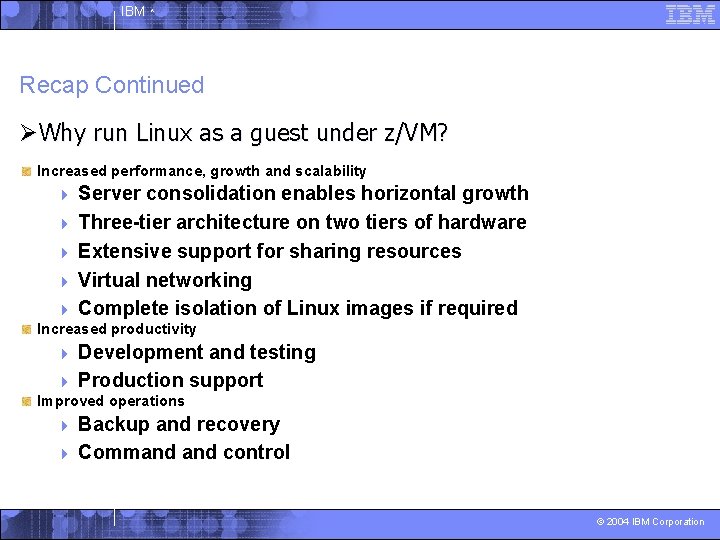 IBM

IBM

Recap Continued

➢Why run Linux as a guest under z/VM?

Increased performance, growth and scalability

Server consolidation enables horizontal growth

Three-tier architecture on two tiers of hardware

Extensive support for sharing resources

Virtual networking

Complete isolation of Linux images if required

Increased productivity

Development and testing

Production support

Improved operations

Backup and recovery

Command and control

© 2004 IBM Corporation